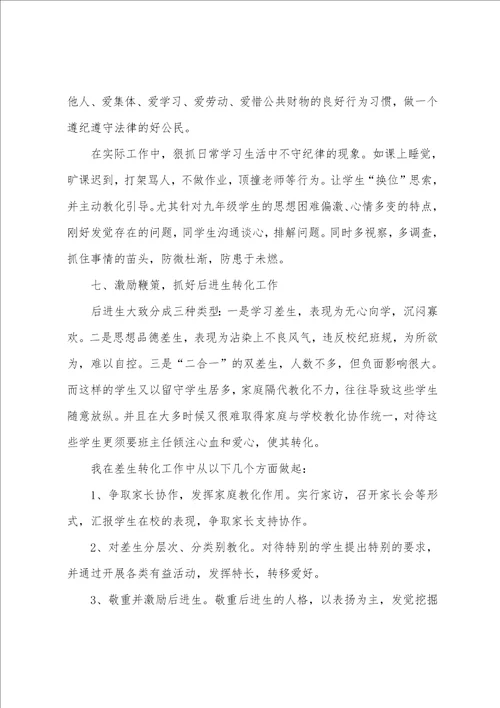 他人、爱集体、爱学习、爱劳动、爱惜公共财物的良好行为习惯，做一个遵纪遵守法律的好公民。

在实际工作中，狠抓日常学习生活中不守纪律的现象。如课上睡觉，旷课迟到，打架骂人，不做作业，顶撞老师等行为。让学生“换位”思索，并主动教化引导。尤其针对九年级学生的思想困难偏激、心情多变的特点，刚好发觉存在的问题，同学生沟通谈心，排解问题。同时多视察，多调查，抓住事情的苗头，防微杜渐，防患于未燃。

七、激励鞭策，抓好后进生转化工作

后进生大致分成三种类型：一是学习差生，表现为无心向学，沉闷寡欢。二是思想品德差生，表现为沾染上不良风气，违反校纪班规，为所欲为，难以自控。三是“二合一”的双差生，人数不多，但负面影响很大。而这样的学生又以留守学生居多，家庭隔代教化不力，往往导致这些学生随意放纵。并且在大多时候又很难取得家庭与学校教化协作统一，对待这些学生更须要班主任倾注心血和爱心，使其转化。

我在差生转化工作中从以下几个方面做起：

1、争取家长协作，发挥家庭教化作用。实行家访，召开家长会等形式，汇报学生在校的表现，争取家长支持协作。

2、对差生分层次、分类别教化。对待特别的学生提出特别的要求，并通过开展各类有益活动，发挥特长，转移爱好。

3、敬重并激励后进生。敬重后进生的人格，以表扬为主，发觉挖掘